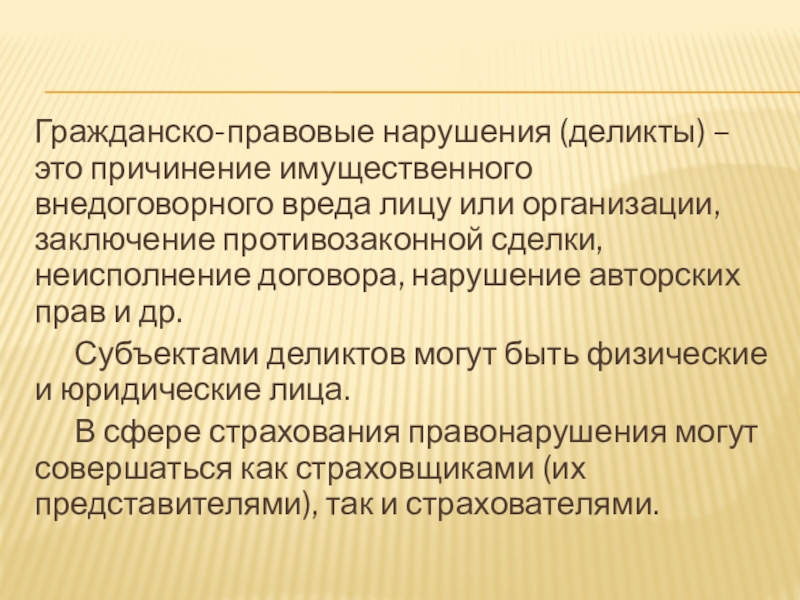 Гражданско-правовые нарушения (деликты) – это причинение имущественного внедоговорного вреда лицу или организации, заключение противозаконной сделки, неисполнение договора, нарушение авторских прав и др.

Субъектами деликтов могут быть физические и юридические лица.

В сфере страхования правонарушения могут совершаться как страховщиками (их представителями), так и страхователями.